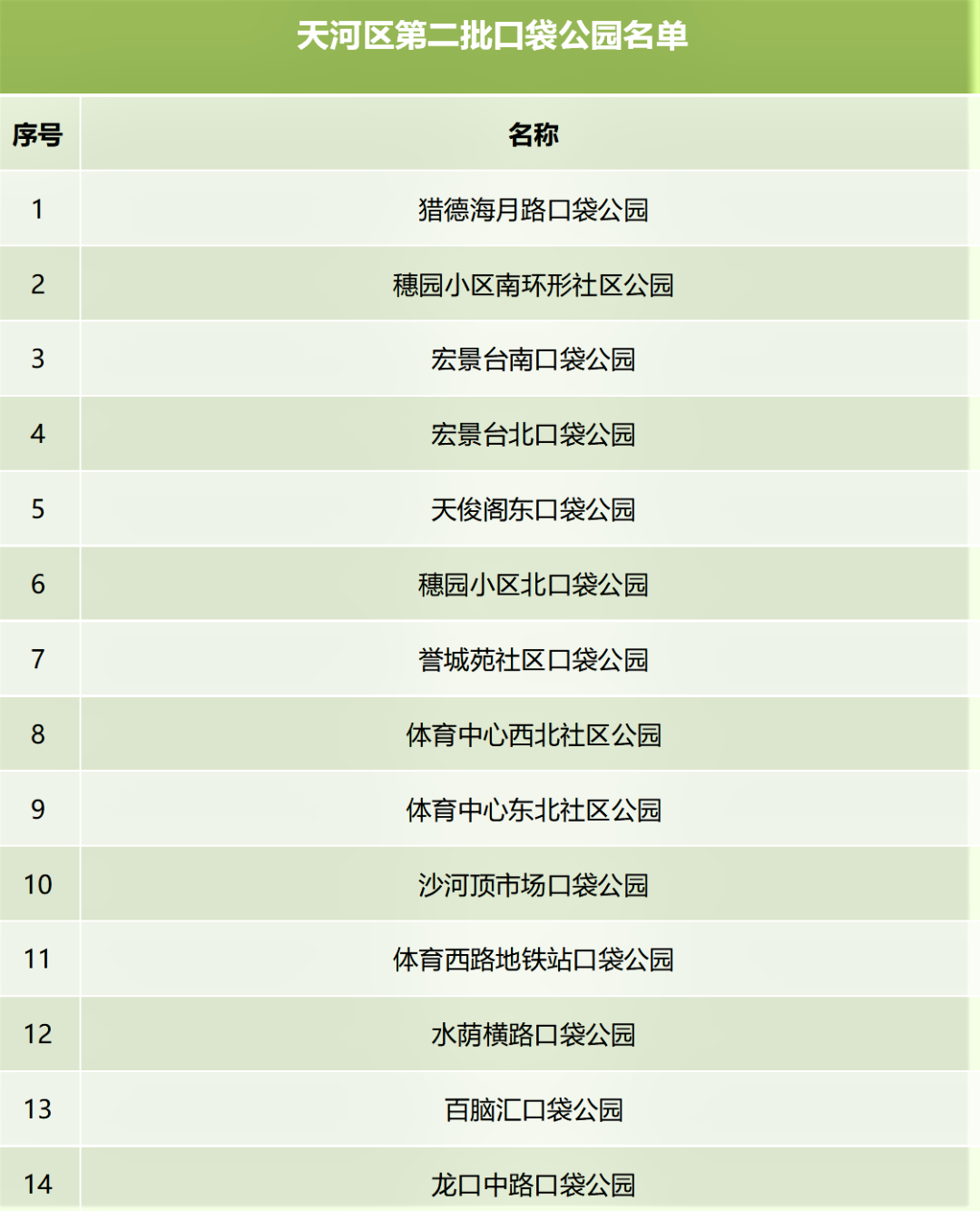 天河区第二批口袋公园名单

| 序号 | 名称 |
|---|---|
| 1 | 猎德海月路口袋公园 |
| 2 | 穗园小区南环形社区公园 |
| 3 | 宏景台南口袋公园 |
| 4 | 宏景台北口袋公园 |
| 5 | 天俊阁东口袋公园 |
| 6 | 穗园小区北口袋公园 |
| 7 | 誉城苑社区口袋公园 |
| 8 | 体育中心西北社区公园 |
| 9 | 体育中心东北社区公园 |
| 10 | 沙河顶市场口袋公园 |
| 11 | 体育西路地铁站口袋公园 |
| 12 | 水荫横路口袋公园 |
| 13 | 百脑汇口袋公园 |
| 14 | 龙口中路口袋公园 |